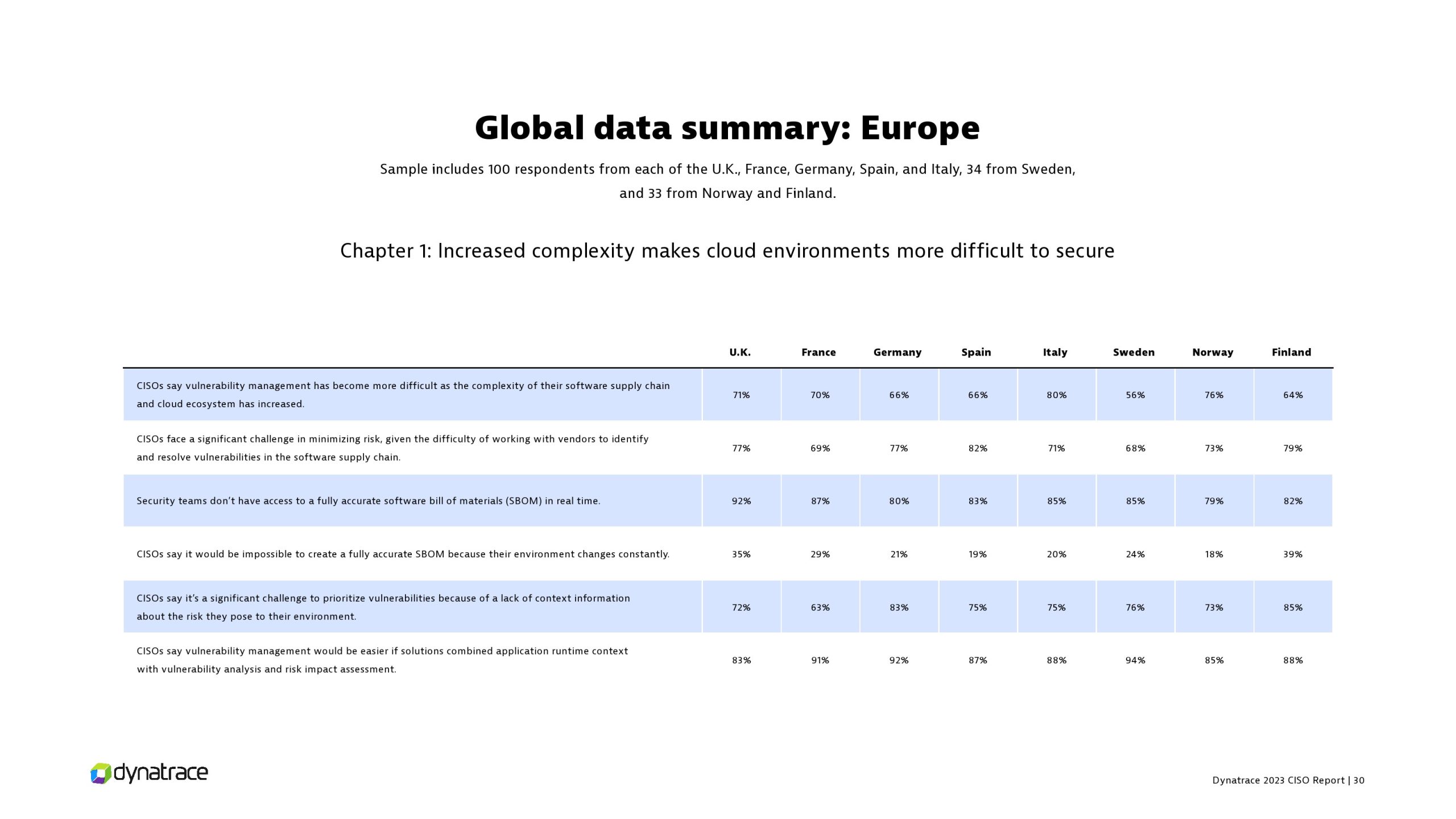 Global data summary: Europe

Sample includes 100 respondents from each of the U.K., France, Germany, Spain, and Italy, 34 from Sweden, and 33 from Norway and Finland.

Chapter 1: Increased complexity makes cloud environments more difficult to secure

| | U.K. | France | Germany | Spain | Italy | Sweden | Norway | Finland |
|---|---|---|---|---|---|---|---|---|
| CISOs say vulnerability management has become more difficult as the complexity of their software supply chain and cloud ecosystem has increased. | 71% | 70% | 66% | 66% | 80% | 56% | 76% | 64% |
| CISOs face a significant challenge in minimizing risk, given the difficulty of working with vendors to identify and resolve vulnerabilities in the software supply chain. | 77% | 69% | 77% | 82% | 71% | 68% | 73% | 79% |
| Security teams don't have access to a fully accurate software bill of materials (SBOM) in real time. | 92% | 87% | 80% | 83% | 85% | 85% | 79% | 82% |
| CISOs say it would be impossible to create a fully accurate SBOM because their environment changes constantly. | 35% | 29% | 21% | 19% | 20% | 24% | 18% | 39% |
| CISOs say it's a significant challenge to prioritize vulnerabilities because of a lack of context information about the risk they pose to their environment. | 72% | 63% | 83% | 75% | 75% | 76% | 73% | 85% |
| CISOs say vulnerability management would be easier if solutions combined application runtime context with vulnerability analysis and risk impact assessment. | 83% | 91% | 92% | 87% | 88% | 94% | 85% | 88% |

dynatrace

Dynatrace 2023 CISO Report | 30